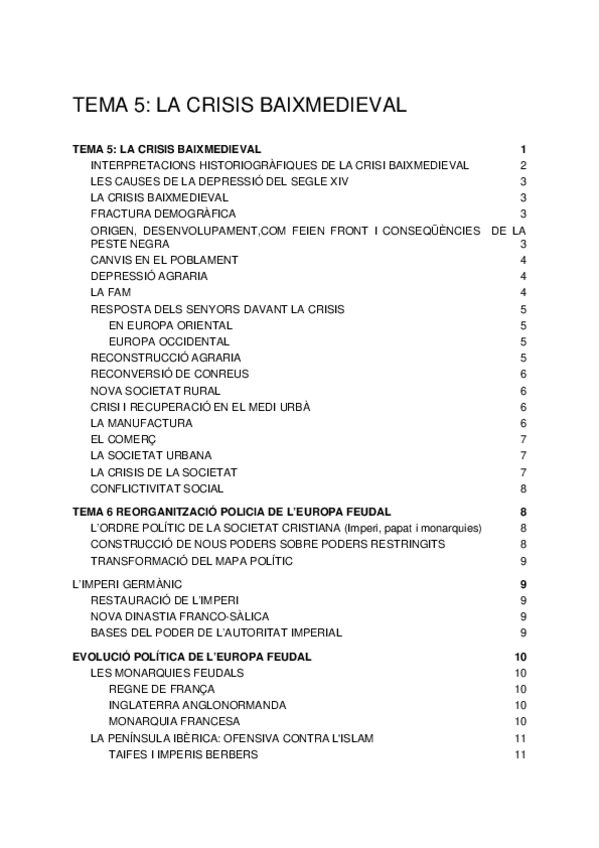 TEMA 5: LA CRISIS BAIXMEDIEVAL

TEMA 5: LA CRISIS BAIXMEDIEVAL 1
INTERPRETACIONS HISTORIOGRÀFIQUES DE LA CRISI BAIXMEDIEVAL 2
LES CAUSES DE LA DEPRESSIÓ DEL SEGLE XIV 3
LA CRISIS BAIXMEDIEVAL 3
FRACTURA DEMOGRÀFICA 3
ORIGEN, DESENVOLUPAMENT,COM FEIEN FRONT I CONSEQÜÈNCIES DE LA PESTE NEGRA 3
CANVIS EN EL POBLAMENT 4
DEPRESSIÓ AGRARIA 4
LA FAM 4
RESPOSTA DELS SENYORS DAVANT LA CRISIS 5
EN EUROPA ORIENTAL 5
EUROPA OCCIDENTAL 5
RECONSTRUCCIÓ AGRARIA 5
RECONVERSIÓ DE CONREUS 6
NOVA SOCIETAT RURAL 6
CRISI I RECUPERACIÓ EN EL MEDI URBÀ 6
LA MANUFACTURA 6
EL COMERÇ 7
LA SOCIETAT URBANA 7
LA CRISIS DE LA SOCIETAT 7
CONFLICTIVITAT SOCIAL 8

TEMA 6 REORGANITZACIÓ POLICIA DE L'EUROPA FEUDAL 8
L'ORDRE POLÍTIC DE LA SOCIETAT CRISTIANA (Imperi, papat i monarquies) 8
CONSTRUCCIÓ DE NOUS PODERS SOBRE PODERS RESTRINGITS 8
TRANSFORMACIÓ DEL MAPA POLÍTIC 9

L'IMPERI GERMÀNIC 9
RESTAURACIÓ DE L'IMPERI 9
NOVA DINASTIA FRANCO-SÀLICA 9
BASES DEL PODER DE L'AUTORITAT IMPERIAL 9

EVOLUCIÓ POLÍTICA DE L'EUROPA FEUDAL 10
LES MONARQUIES FEUDALS 10
REGNE DE FRANÇA 10
INGLATERRA ANGLONORMANDA 10
MONARQUIA FRANCESA 10
LA PENÍNSULA IBÈRICA: OFENSIVA CONTRA L'ISLAM 11
TAIFES I IMPERIS BERBERS 11